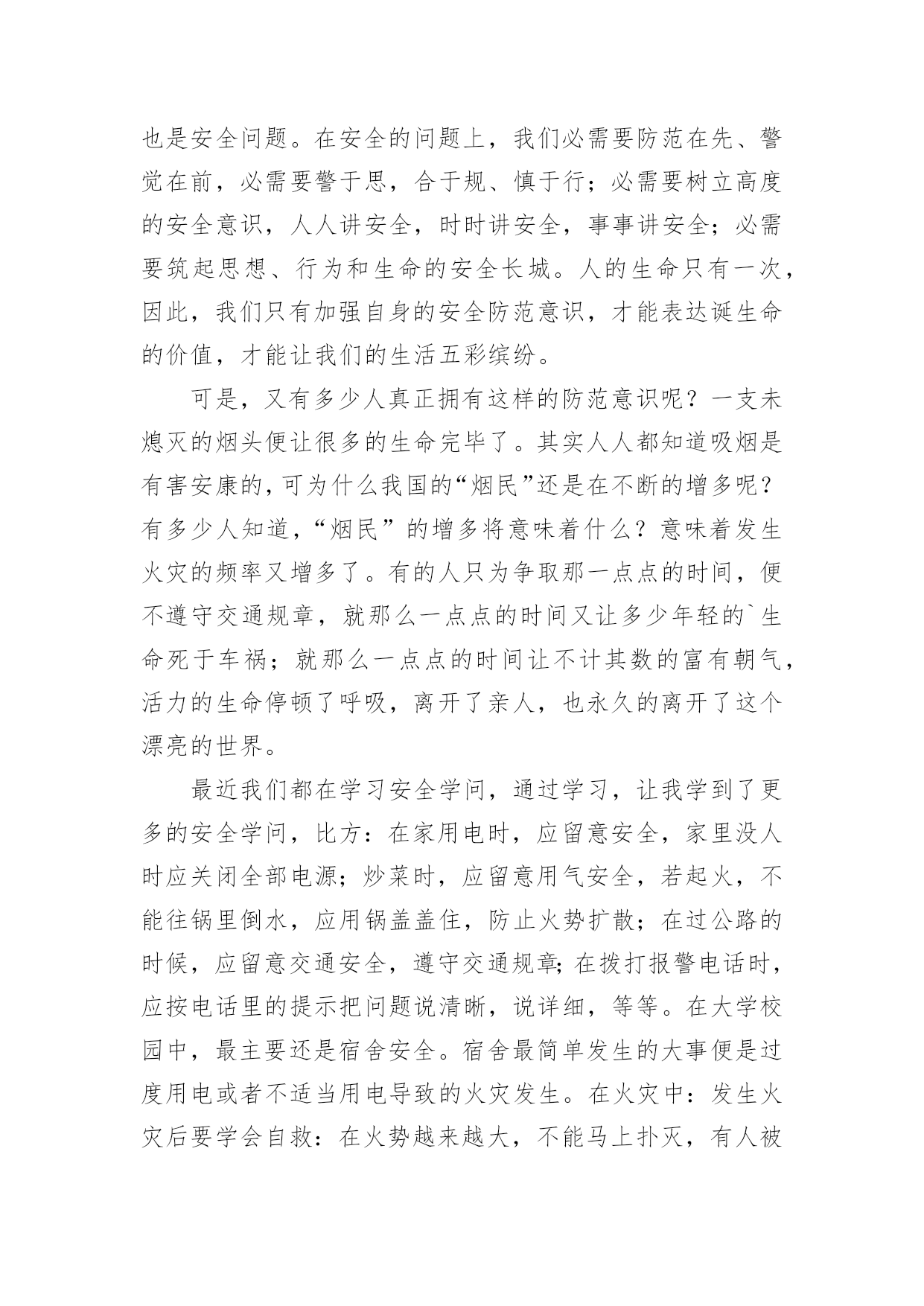 也是安全问题。在安全的问题上，我们必需要防范在先、警觉在前，必需要警于思，合于规、慎于行；必需要树立高度的安全意识，人人讲安全，时时讲安全，事事讲安全；必需要筑起思想、行为和生命的安全长城。人的生命只有一次，因此，我们只有加强自身的安全防范意识，才能表达诞生命的价值，才能让我们的生活五彩缤纷。

可是，又有多少人真正拥有这样的防范意识呢？一支未熄灭的烟头便让很多的生命完毕了。其实人人都知道吸烟是有害安康的，可为什么我国的“烟民”还是在不断的增多呢？有多少人知道，“烟民”的增多将意味着什么？意味着发生火灾的频率又增多了。有的人只为争取那一点点的时间，便不遵守交通规章，就那么一点点的时间又让多少年轻的`生命死于车祸；就那么一点点的时间让不计其数的富有朝气，活力的生命停顿了呼吸，离开了亲人，也永久的离开了这个漂亮的世界。

最近我们都在学习安全学问，通过学习，让我学到了更多的安全学问，比方：在家用电时，应留意安全，家里没人时应关闭全部电源；炒菜时，应留意用气安全，若起火，不能往锅里倒水，应用锅盖盖住，防止火势扩散；在过公路的时候，应留意交通安全，遵守交通规章；在拨打报警电话时，应按电话里的提示把问题说清晰，说详细，等等。在大学校园中，最主要还是宿舍安全。宿舍最简单发生的大事便是过度用电或者不适当用电导致的火灾发生。在火灾中：发生火灾后要学会自救：在火势越来越大，不能马上扑灭，有人被